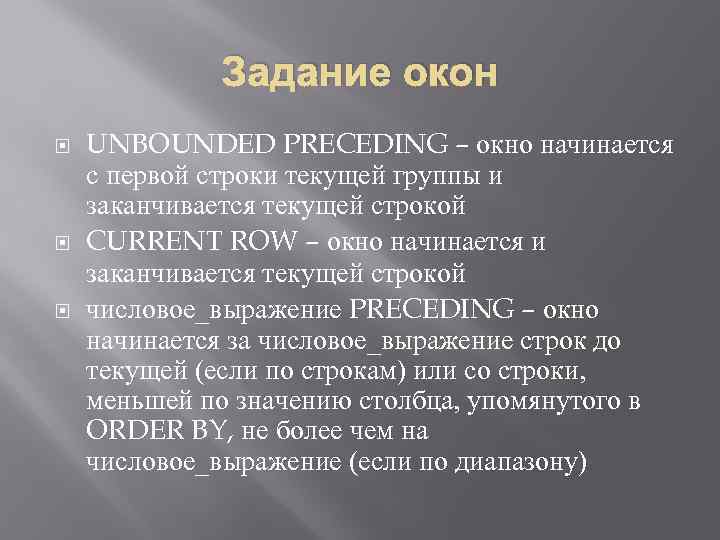 Задание окон

UNBOUNDED PRECEDING – окно начинается с первой строки текущей группы и заканчивается текущей строкой

CURRENT ROW – окно начинается и заканчивается текущей строкой

числовое_выражение PRECEDING – окно начинается за числовое_выражение строк до текущей (если по строкам) или со строки, меньшей по значению столбца, упомянутого в ORDER BY, не более чем на числовое_выражение (если по диапазону)